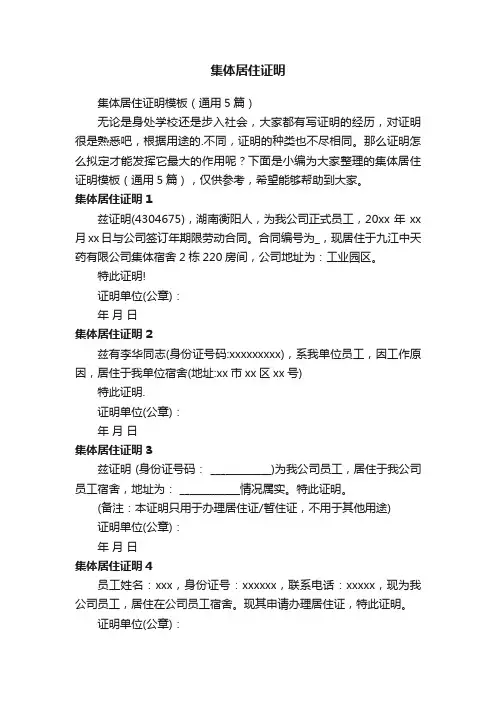 集体居住证明

集体居住证明模板（通用 5 篇）

无论是身处学校还是步入社会，大家都有写证明的经历，对证明很是熟悉吧，根据用途的.不同，证明的种类也不尽相同。那么证明怎么拟定才能发挥它最大的作用呢？下面是小编为大家整理的集体居住证明模板（通用 5 篇），仅供参考，希望能够帮助到大家。

集体居住证明 1

兹证明(4304675)，湖南衡阳人，为我公司正式员工，20xx 年 xx 月 xx 日与公司签订年期限劳动合同。合同编号为_，现居住于九江中天药有限公司集体宿舍 2 栋 220 房间，公司地址为：工业园区。

特此证明!

证明单位(公章)：

年 月 日

集体居住证明 2

兹有李华同志(身份证号码:xxxxxxxxx)，系我单位员工，因工作原因，居住于我单位宿舍(地址:xx 市 xx 区 xx 号)

特此证明.

证明单位(公章)：

年 月 日

集体居住证明 3

兹证明 (身份证号码： ___________)为我公司员工，居住于我公司员工宿舍，地址为： ___________情况属实。特此证明。

(备注：本证明只用于办理居住证/暂住证，不用于其他用途)

证明单位(公章)：

年 月 日

集体居住证明 4

员工姓名：xxx，身份证号：xxxxxx，联系电话：xxxxx，现为我公司员工，居住在公司员工宿舍。现其申请办理居住证，特此证明。

证明单位(公章)：